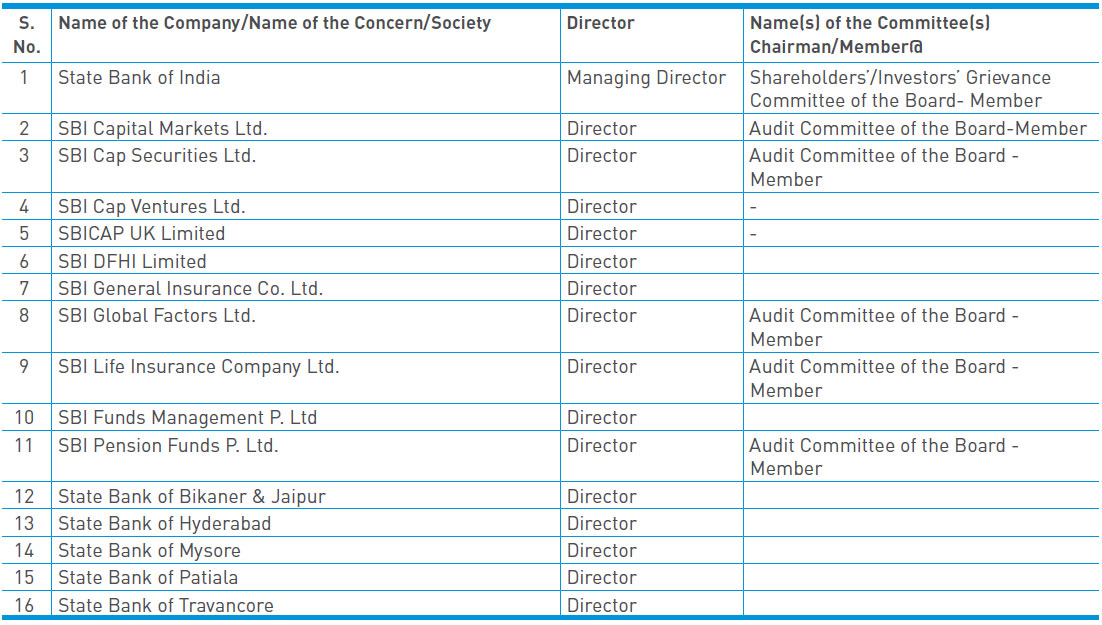 | S. No. | Name of the Company/Name of the Concern/Society | Director | Name(s) of the Committee(s) Chairman/Member@ |
|---|---|---|---|
| 1 | State Bank of India | Managing Director | Shareholders'/Investors' Grievance Committee of the Board- Member |
| 2 | SBI Capital Markets Ltd. | Director | Audit Committee of the Board-Member |
| 3 | SBI Cap Securities Ltd. | Director | Audit Committee of the Board - Member |
| 4 | SBI Cap Ventures Ltd. | Director | - |
| 5 | SBICAP UK Limited | Director | - |
| 6 | SBI DFHI Limited | Director | |
| 7 | SBI General Insurance Co. Ltd. | Director | |
| 8 | SBI Global Factors Ltd. | Director | Audit Committee of the Board - Member |
| 9 | SBI Life Insurance Company Ltd. | Director | Audit Committee of the Board - Member |
| 10 | SBI Funds Management P. Ltd | Director | |
| 11 | SBI Pension Funds P. Ltd. | Director | Audit Committee of the Board - Member |
| 12 | State Bank of Bikaner & Jaipur | Director | |
| 13 | State Bank of Hyderabad | Director | |
| 14 | State Bank of Mysore | Director | |
| 15 | State Bank of Patiala | Director | |
| 16 | State Bank of Travancore | Director | |